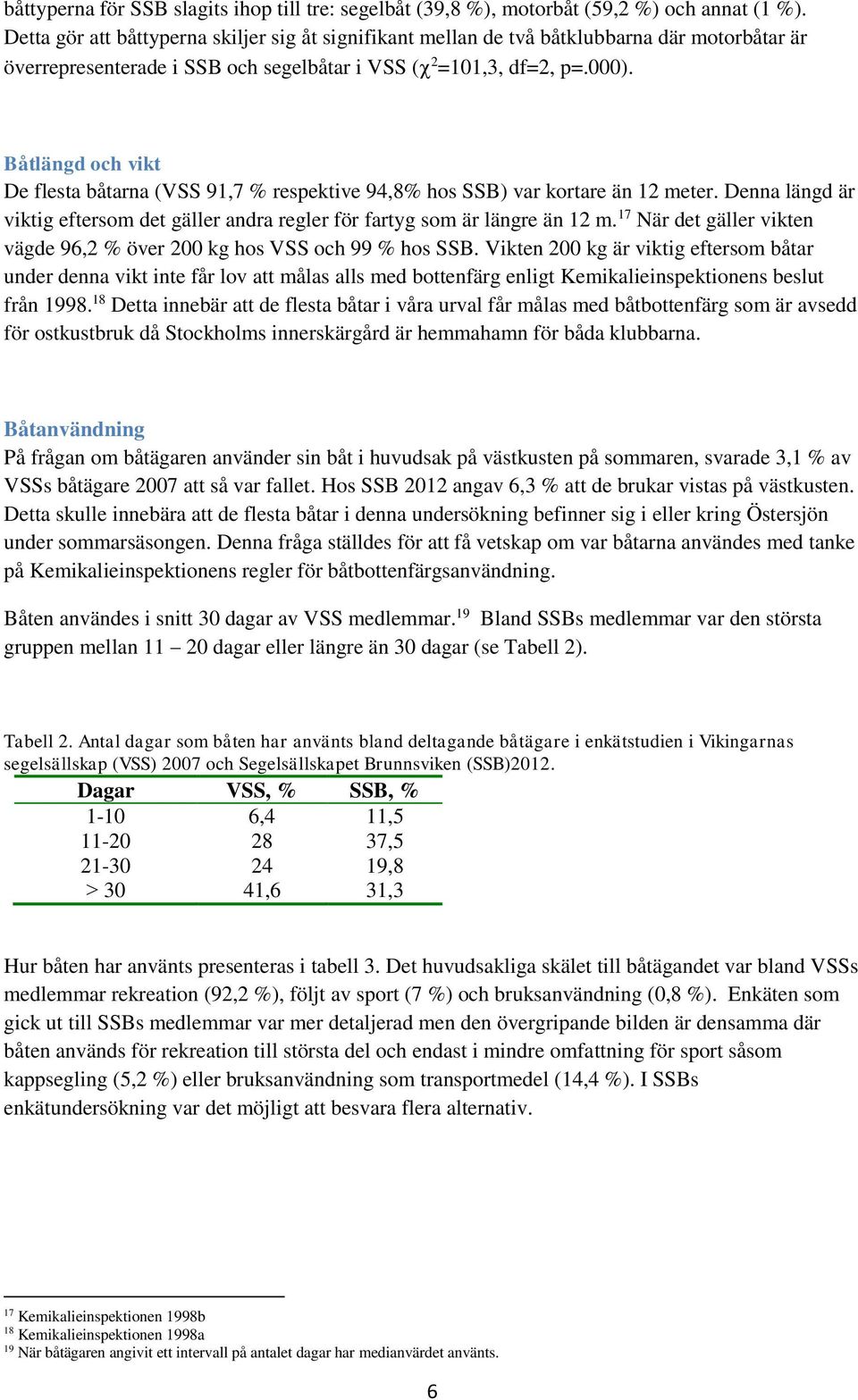 båttyperna för SSB slagits ihop till tre: segelbåt (39,8 %), motorbåt (59,2 %) och annat (1 %). Detta gör att båttyperna skiljer sig åt signifikant mellan de två båtklubbarna där motorbåtar är överrepresenterade i SSB och segelbåtar i VSS ($\chi^2$=101,3, df=2, p=.000).

Båtlängd och vikt
De flesta båtarna (VSS 91,7 % respektive 94,8% hos SSB) var kortare än 12 meter. Denna längd är viktig eftersom det gäller andra regler för fartyg som är längre än 12 m.$^{17}$ När det gäller vikten vägde 96,2 % över 200 kg hos VSS och 99 % hos SSB. Vikten 200 kg är viktig eftersom båtar under denna vikt inte får lov att målas alls med bottenfärg enligt Kemikalieinspektionens beslut från 1998.$^{18}$ Detta innebär att de flesta båtar i våra urval får målas med båtbottenfärg som är avsedd för ostkustbruk då Stockholms innerskärgård är hemmahamn för båda klubbarna.

Båtanvändning
På frågan om båtägaren använder sin båt i huvudsak på västkusten på sommaren, svarade 3,1 % av VSSs båtägare 2007 att så var fallet. Hos SSB 2012 angav 6,3 % att de brukar vistas på västkusten. Detta skulle innebära att de flesta båtar i denna undersökning befinner sig i eller kring Östersjön under sommarsäsongen. Denna fråga ställdes för att få vetskap om var båtarna användes med tanke på Kemikalieinspektionens regler för båtbottenfärgsanvändning.

Båten användes i snitt 30 dagar av VSS medlemmar.$^{19}$ Bland SSBs medlemmar var den största gruppen mellan 11 – 20 dagar eller längre än 30 dagar (se Tabell 2).

Tabell 2. Antal dagar som båten har använts bland deltagande båtägare i enkätstudien i Vikingarnas segelsällskap (VSS) 2007 och Segelsällskapet Brunnsviken (SSB)2012.

| Dagar | VSS, % | SSB, % |
|---|---|---|
| 1-10 | 6,4 | 11,5 |
| 11-20 | 28 | 37,5 |
| 21-30 | 24 | 19,8 |
| > 30 | 41,6 | 31,3 |

Hur båten har använts presenteras i tabell 3. Det huvudsakliga skälet till båtägandet var bland VSSs medlemmar rekreation (92,2 %), följt av sport (7 %) och bruksanvändning (0,8 %). Enkäten som gick ut till SSBs medlemmar var mer detaljerad men den övergripande bilden är densamma där båten används för rekreation till största del och endast i mindre omfattning för sport såsom kappsegling (5,2 %) eller bruksanvändning som transportmedel (14,4 %). I SSBs enkätundersökning var det möjligt att besvara flera alternativ.

$^{17}$ Kemikalieinspektionen 1998b
$^{18}$ Kemikalieinspektionen 1998a
$^{19}$ När båtägaren angivit ett intervall på antalet dagar har medianvärdet använts.

6